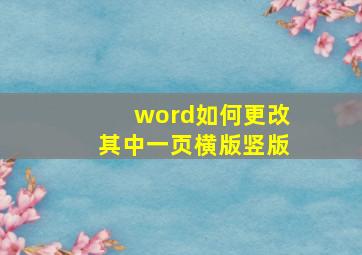 word如何更改
其中一页横版竖版